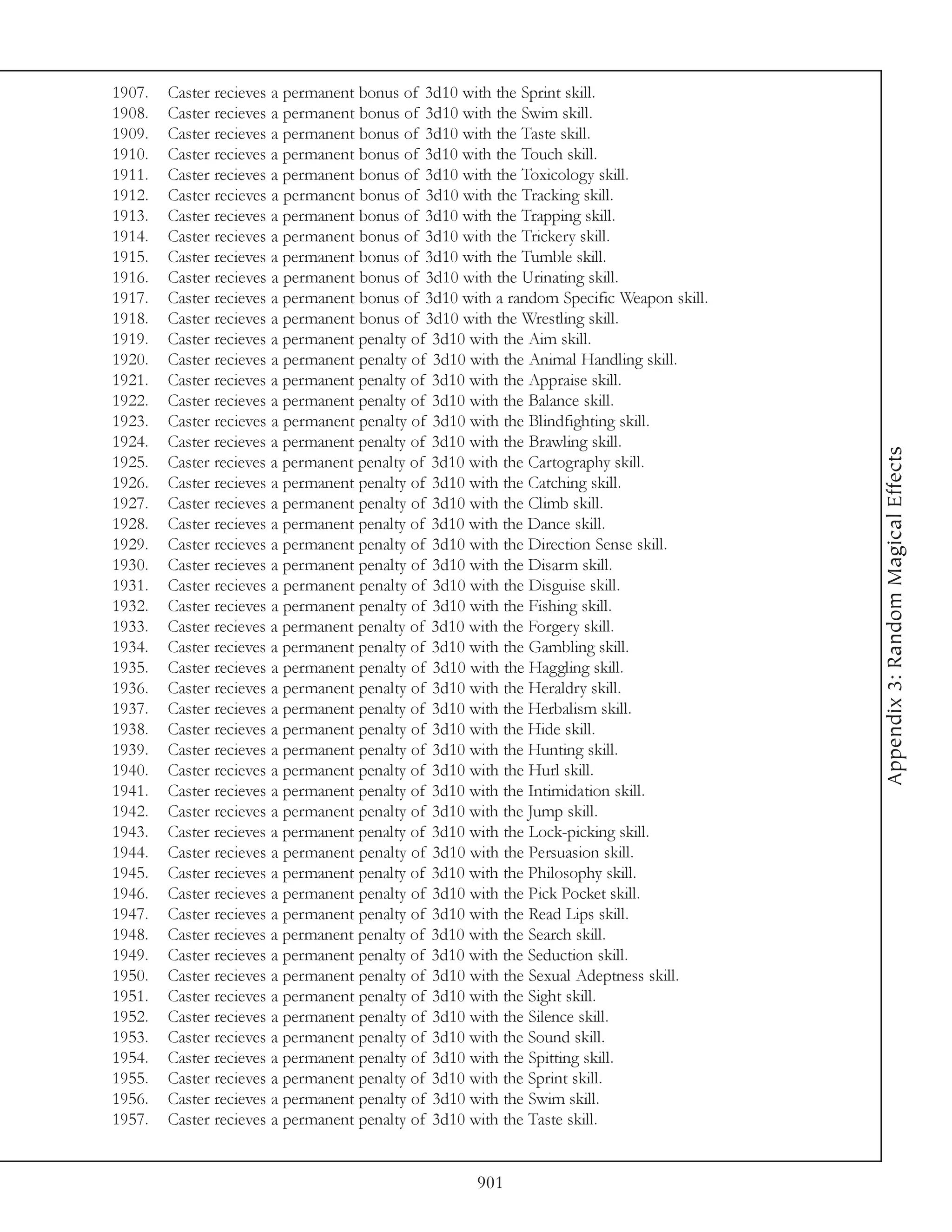 1907. Caster recieves a permanent bonus of 3d10 with the Sprint skill.
1908. Caster recieves a permanent bonus of 3d10 with the Swim skill.
1909. Caster recieves a permanent bonus of 3d10 with the Taste skill.
1910. Caster recieves a permanent bonus of 3d10 with the Touch skill.
1911. Caster recieves a permanent bonus of 3d10 with the Toxicology skill.
1912. Caster recieves a permanent bonus of 3d10 with the Tracking skill.
1913. Caster recieves a permanent bonus of 3d10 with the Trapping skill.
1914. Caster recieves a permanent bonus of 3d10 with the Trickery skill.
1915. Caster recieves a permanent bonus of 3d10 with the Tumble skill.
1916. Caster recieves a permanent bonus of 3d10 with the Urinating skill.
1917. Caster recieves a permanent bonus of 3d10 with a random Specific Weapon skill.
1918. Caster recieves a permanent bonus of 3d10 with the Wrestling skill.
1919. Caster recieves a permanent penalty of 3d10 with the Aim skill.
1920. Caster recieves a permanent penalty of 3d10 with the Animal Handling skill.
1921. Caster recieves a permanent penalty of 3d10 with the Appraise skill.
1922. Caster recieves a permanent penalty of 3d10 with the Balance skill.
1923. Caster recieves a permanent penalty of 3d10 with the Blindfighting skill.
1924. Caster recieves a permanent penalty of 3d10 with the Brawling skill.
1925. Caster recieves a permanent penalty of 3d10 with the Cartography skill.
1926. Caster recieves a permanent penalty of 3d10 with the Catching skill.
1927. Caster recieves a permanent penalty of 3d10 with the Climb skill.
1928. Caster recieves a permanent penalty of 3d10 with the Dance skill.
1929. Caster recieves a permanent penalty of 3d10 with the Direction Sense skill.
1930. Caster recieves a permanent penalty of 3d10 with the Disarm skill.
1931. Caster recieves a permanent penalty of 3d10 with the Disguise skill.
1932. Caster recieves a permanent penalty of 3d10 with the Fishing skill.
1933. Caster recieves a permanent penalty of 3d10 with the Forgery skill.
1934. Caster recieves a permanent penalty of 3d10 with the Gambling skill.
1935. Caster recieves a permanent penalty of 3d10 with the Haggling skill.
1936. Caster recieves a permanent penalty of 3d10 with the Heraldry skill.
1937. Caster recieves a permanent penalty of 3d10 with the Herbalism skill.
1938. Caster recieves a permanent penalty of 3d10 with the Hide skill.
1939. Caster recieves a permanent penalty of 3d10 with the Hunting skill.
1940. Caster recieves a permanent penalty of 3d10 with the Hurl skill.
1941. Caster recieves a permanent penalty of 3d10 with the Intimidation skill.
1942. Caster recieves a permanent penalty of 3d10 with the Jump skill.
1943. Caster recieves a permanent penalty of 3d10 with the Lock-picking skill.
1944. Caster recieves a permanent penalty of 3d10 with the Persuasion skill.
1945. Caster recieves a permanent penalty of 3d10 with the Philosophy skill.
1946. Caster recieves a permanent penalty of 3d10 with the Pick Pocket skill.
1947. Caster recieves a permanent penalty of 3d10 with the Read Lips skill.
1948. Caster recieves a permanent penalty of 3d10 with the Search skill.
1949. Caster recieves a permanent penalty of 3d10 with the Seduction skill.
1950. Caster recieves a permanent penalty of 3d10 with the Sexual Adeptness skill.
1951. Caster recieves a permanent penalty of 3d10 with the Sight skill.
1952. Caster recieves a permanent penalty of 3d10 with the Silence skill.
1953. Caster recieves a permanent penalty of 3d10 with the Sound skill.
1954. Caster recieves a permanent penalty of 3d10 with the Spitting skill.
1955. Caster recieves a permanent penalty of 3d10 with the Sprint skill.
1956. Caster recieves a permanent penalty of 3d10 with the Swim skill.
1957. Caster recieves a permanent penalty of 3d10 with the Taste skill.

Appendix 3: Random Magical Effects

901